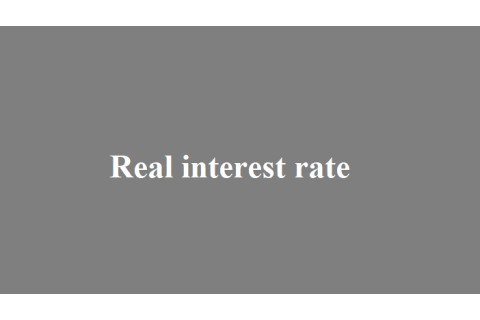 Real interest rate